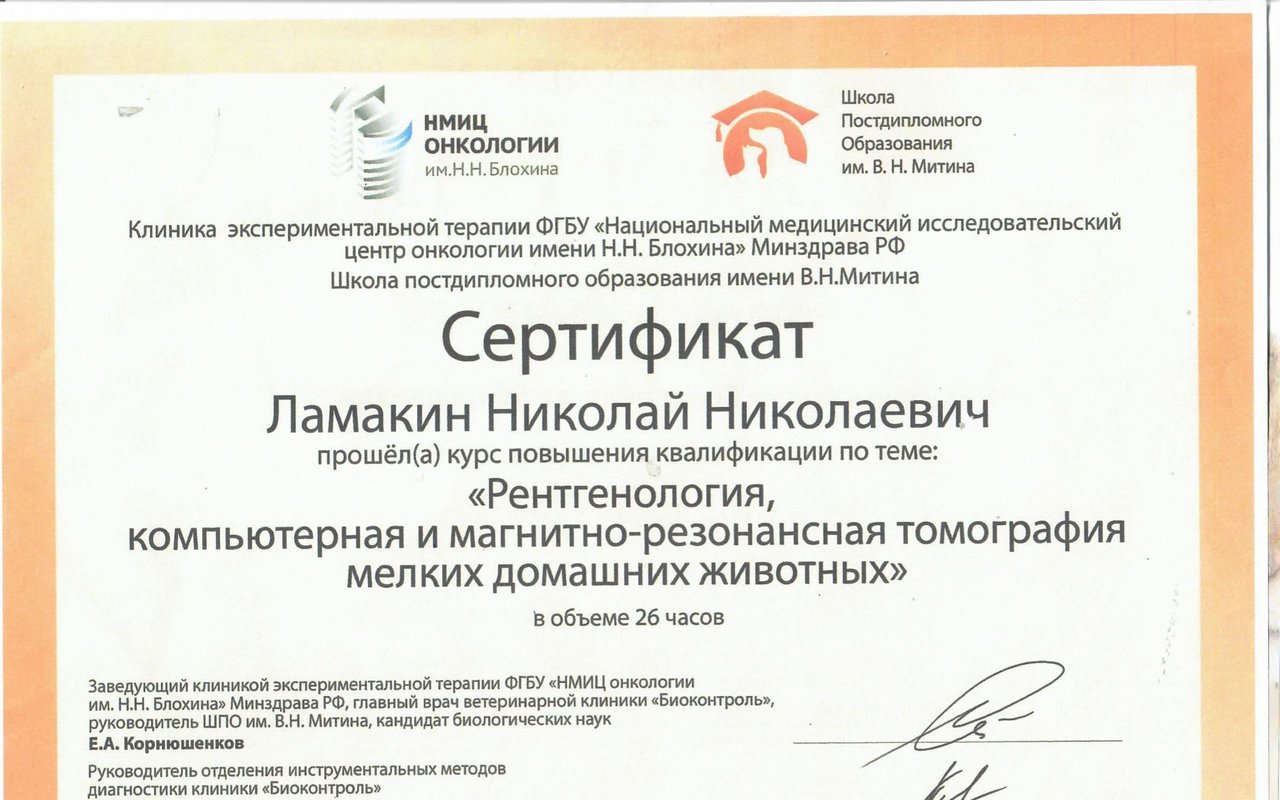 НМИЦ ОНКОЛОГИИ им.Н.Н. Блохина

Школа Постдипломного Образования им. В. Н. Митина

Клиника экспериментальной терапии ФГБУ «Национальный медицинский исследовательский центр онкологии имени Н.Н. Блохина» Минздрава РФ
Школа постдипломного образования имени В.Н.Митина

Сертификат

Ламакин Николай Николаевич
прошёл(а) курс повышения квалификации по теме:
«Рентгенология, компьютерная и магнитно-резонансная томография мелких домашних животных»
в объеме 26 часов

Заведующий клиникой экспериментальной терапии ФГБУ «НМИЦ онкологии им. Н.Н. Блохина» Минздрава РФ, главный врач ветеринарной клиники «Биоконтроль», руководитель ШПО им. В.Н. Митина, кандидат биологических наук
Е.А. Корнюшенков

Руководитель отделения инструментальных методов диагностики клиники «Биоконтроль»